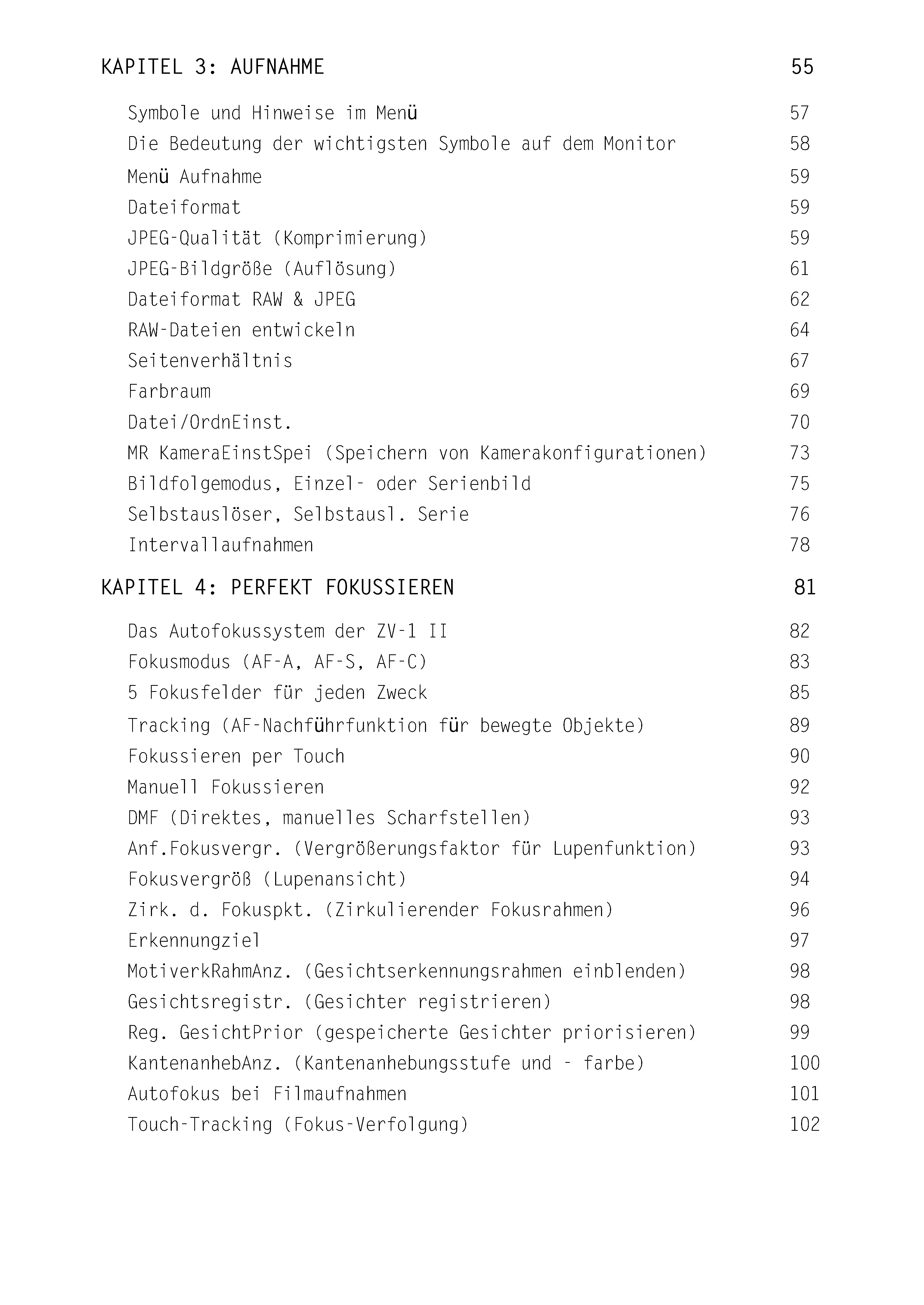 KAPITEL 3: AUFNAHME 55

Symbole und Hinweise im Menü 57
Die Bedeutung der wichtigsten Symbole auf dem Monitor 58
Menü Aufnahme 59
Dateiformat 59
JPEG-Qualität (Komprimierung) 59
JPEG-Bildgröße (Auflösung) 61
Dateiformat RAW & JPEG 62
RAW-Dateien entwickeln 64
Seitenverhältnis 67
Farbraum 69
Datei/OrdnEinst. 70
MR KameraEinstSpei (Speichern von Kamerakonfigurationen) 73
Bildfolgemodus, Einzel- oder Serienbild 75
Selbstauslöser, Selbstausl. Serie 76
Intervallaufnahmen 78

KAPITEL 4: PERFEKT FOKUSSIEREN 81

Das Autofokussystem der ZV-1 II 82
Fokusmodus (AF-A, AF-S, AF-C) 83
5 Fokusfelder für jeden Zweck 85
Tracking (AF-Nachführfunktion für bewegte Objekte) 89
Fokussieren per Touch 90
Manuell Fokussieren 92
DMF (Direktes, manuelles Scharfstellen) 93
Anf.Fokusvergr. (Vergrößerungsfaktor für Lupenfunktion) 93
Fokusvergröß (Lupenansicht) 94
Zirk. d. Fokuspkt. (Zirkulierender Fokusrahmen) 96
Erkennungziel 97
MotiverkRahmAnz. (Gesichtserkennungsrahmen einblenden) 98
Gesichtsregistr. (Gesichter registrieren) 98
Reg. GesichtPrior (gespeicherte Gesichter priorisieren) 99
KantenanhebAnz. (Kantenanhebungsstufe und - farbe) 100
Autofokus bei Filmaufnahmen 101
Touch-Tracking (Fokus-Verfolgung) 102